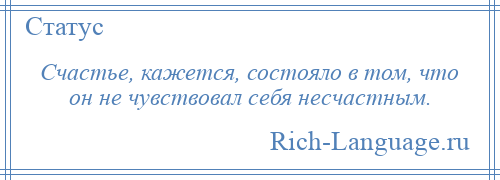 Статус

Счастье, кажется, состояло в том, что он не чувствовал себя несчастным.

Rich-Language.ru